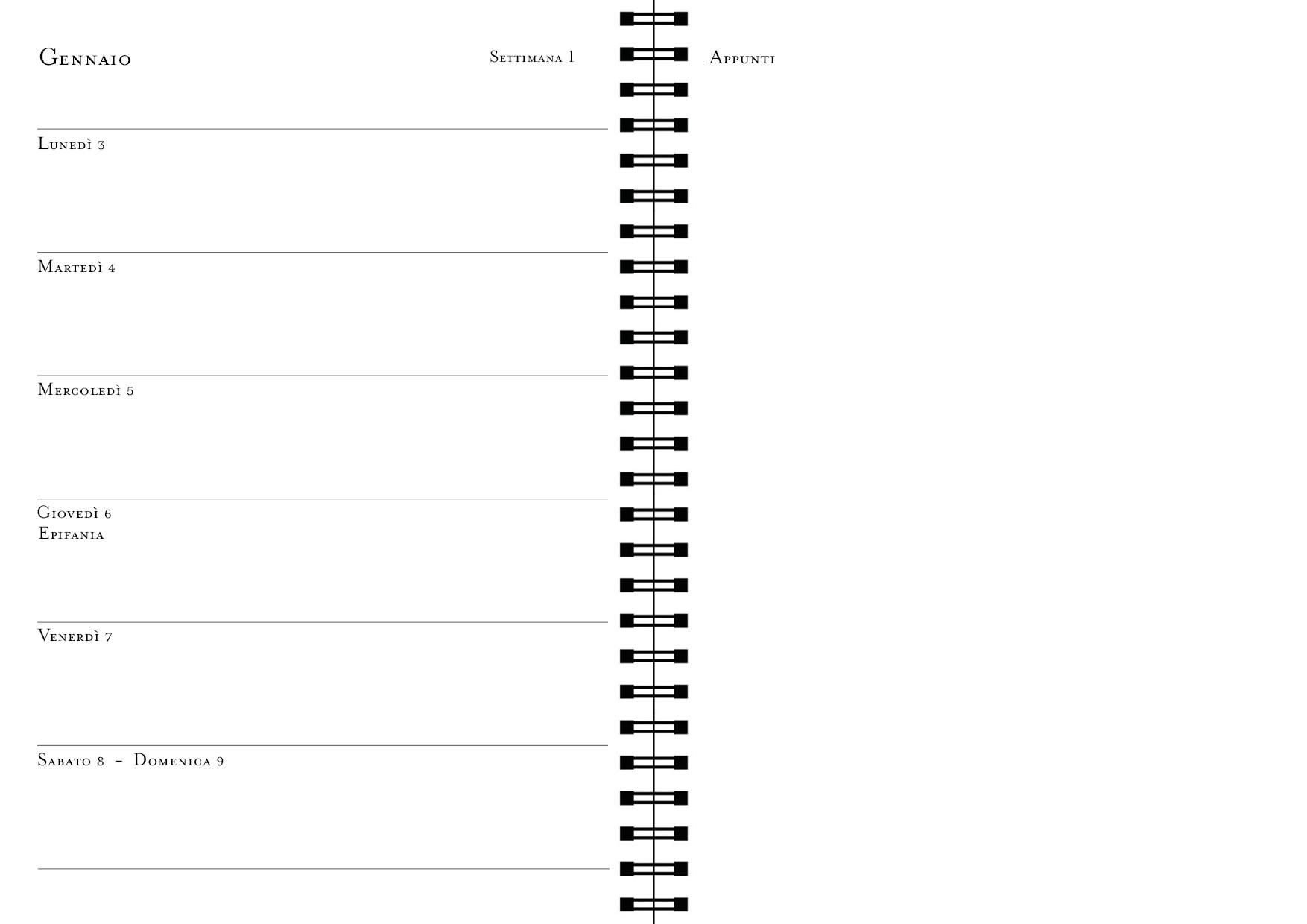 Gennaio

Settimana 1

Lunedì 3

Martedì 4

Mercoledì 5

Giovedì 6
Epifania

Venerdì 7

Sabato 8 - Domenica 9

Appunti